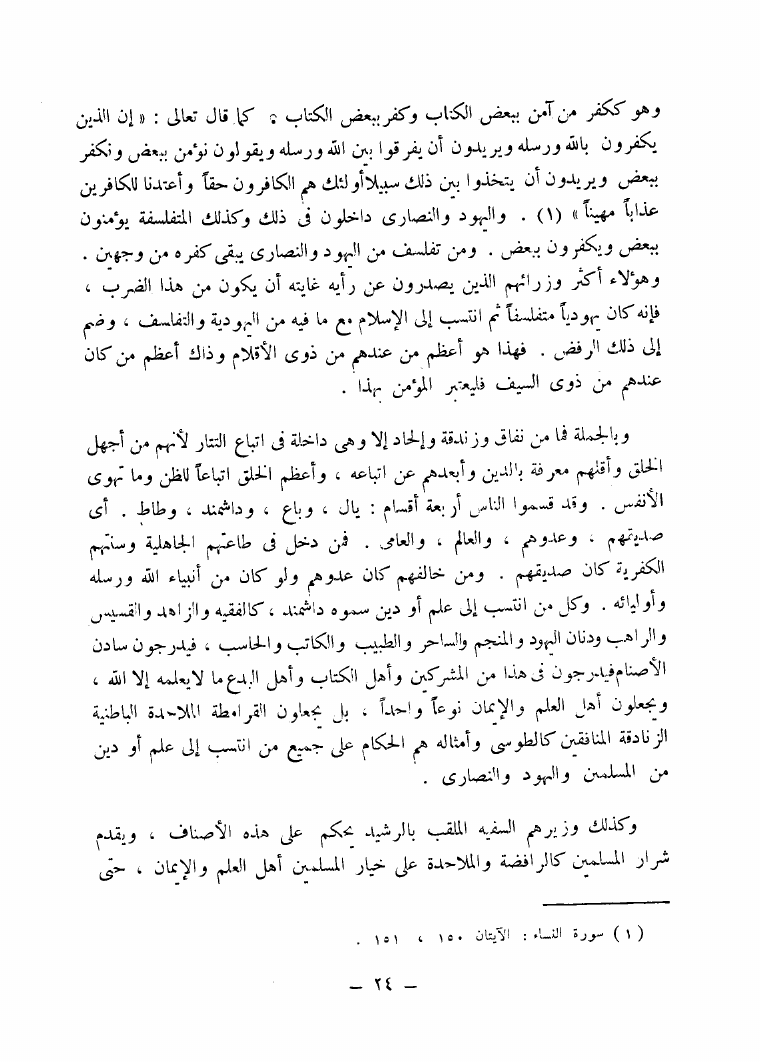 وهو ككفر من آمن ببعض الكتاب وكفر ببعض الكتاب ؛ كما قال تعالى : « إن الذين يكفرون بالله ورسله ويريدون أن يفرقوا بين الله ورسله ويقولون نؤمن ببعض ونكفر ببعض ويريدون أن يتخذوا بين ذلك سبيلاً أولئك هم الكافرون حقاً وأعتدنا للكافرين عذاباً مهيناً » (١) . واليهود والنصارى داخلون فى ذلك وكذلك المتفلسفة يؤمنون ببعض ويكفرون ببعض . ومن تفلسف من اليهود والنصارى يبقى كفره من وجهين . وهؤلاء أكثر وزرائهم الذين يصدرون عن رأيه غايته أن يكون من هذا الضرب ، فإنه كان يهودياً متفلسفاً ثم انتسب إلى الإسلام مع ما فيه من اليهودية والتفلسف ، وضم إلى ذلك الرفض . فهذا هو أعظم من عندهم من ذوى الأقلام وذاك أعظم من كان عندهم من ذوى السيف فليعتبر المؤمن بهذا .

وبالجملة فما من نفاق وزندقة وإلحاد إلا وهى داخلة فى اتباع التتار لأنهم من أجهل الخلق وأقلهم معرفة بالدين وأبعدهم عن اتباعه ، وأعظم الخلق اتباعاً للظن وما تهوى الأنفس . وقد قسموا الناس أربعة أقسام : يال ، وباع ، وداشمند ، وطاط . أى صديقهم ، وعدوهم ، والعالم ، والعامى . فمن دخل فى طاعتهم الجاهلية وسنتهم الكفرية كان صديقهم . ومن خالفهم كان عدوهم ولو كان من أنبياء الله ورسله وأوليائه . وكل من انتسب إلى علم أو دين سموه داشمند ، كالفقيه والزاهد والقسيس والراهب ودنان اليهود والمنجم والساحر والطبيب والكاتب والحاسب ، فيدرجون سادن الأصنام فيدرجون فى هذا من المشركين وأهل الكتاب وأهل البدع ما لايعلمه إلا الله ، ويجعلون أهل العلم والإيمان نوعاً واحداً ، بل يجعلون القرامطة الملاحدة الباطنية الزنادقة المنافقين كالطوسى وأمثاله هم الحكام على جميع من انتسب إلى علم أو دين من المسلمين واليهود والنصارى .

وكذلك وزيرهم السفيه الملقب بالرشيد يحكم على هذه الأصناف ، ويقدم شرار المسلمين كالرافضة والملاحدة على خيار المسلمين أهل العلم والإيمان ، حتى

(١) سورة النساء : الآيتان ١٥٠ ، ١٥١ .

— ٢٤ —